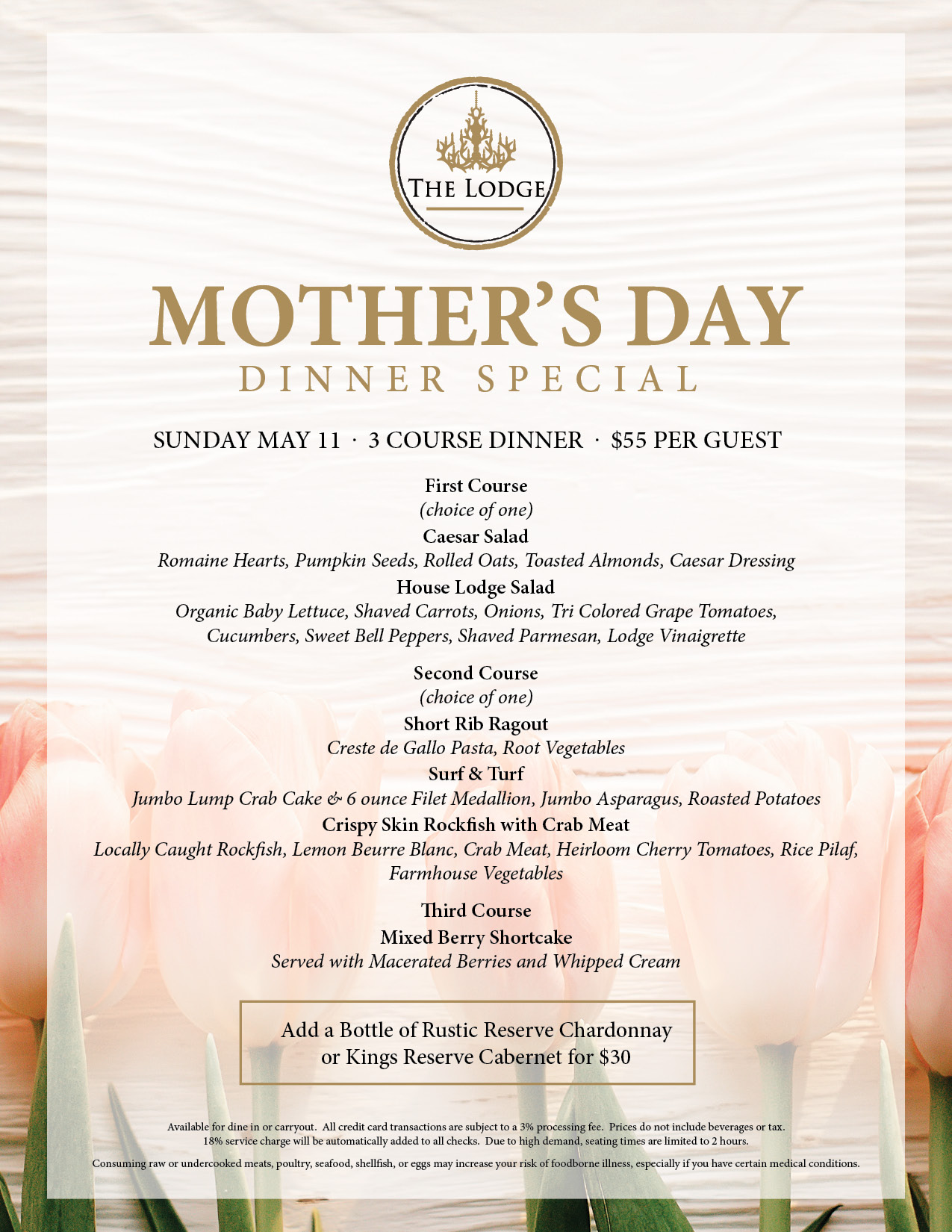 THE LODGE

MOTHER'S DAY

DINNER SPECIAL

SUNDAY MAY 11 · 3 COURSE DINNER · $55 PER GUEST

First Course
(choice of one)

Caesar Salad
Romaine Hearts, Pumpkin Seeds, Rolled Oats, Toasted Almonds, Caesar Dressing

House Lodge Salad
Organic Baby Lettuce, Shaved Carrots, Onions, Tri Colored Grape Tomatoes, Cucumbers, Sweet Bell Peppers, Shaved Parmesan, Lodge Vinaigrette

Second Course
(choice of one)

Short Rib Ragout
Creste de Gallo Pasta, Root Vegetables

Surf & Turf
Jumbo Lump Crab Cake & 6 ounce Filet Medallion, Jumbo Asparagus, Roasted Potatoes

Crispy Skin Rockfish with Crab Meat
Locally Caught Rockfish, Lemon Beurre Blanc, Crab Meat, Heirloom Cherry Tomatoes, Rice Pilaf, Farmhouse Vegetables

Third Course

Mixed Berry Shortcake
Served with Macerated Berries and Whipped Cream

Add a Bottle of Rustic Reserve Chardonnay
or Kings Reserve Cabernet for $30

Available for dine in or carryout. All credit card transactions are subject to a 3% processing fee. Prices do not include beverages or tax. 18% service charge will be automatically added to all checks. Due to high demand, seating times are limited to 2 hours.

Consuming raw or undercooked meats, poultry, seafood, shellfish, or eggs may increase your risk of foodborne illness, especially if you have certain medical conditions.